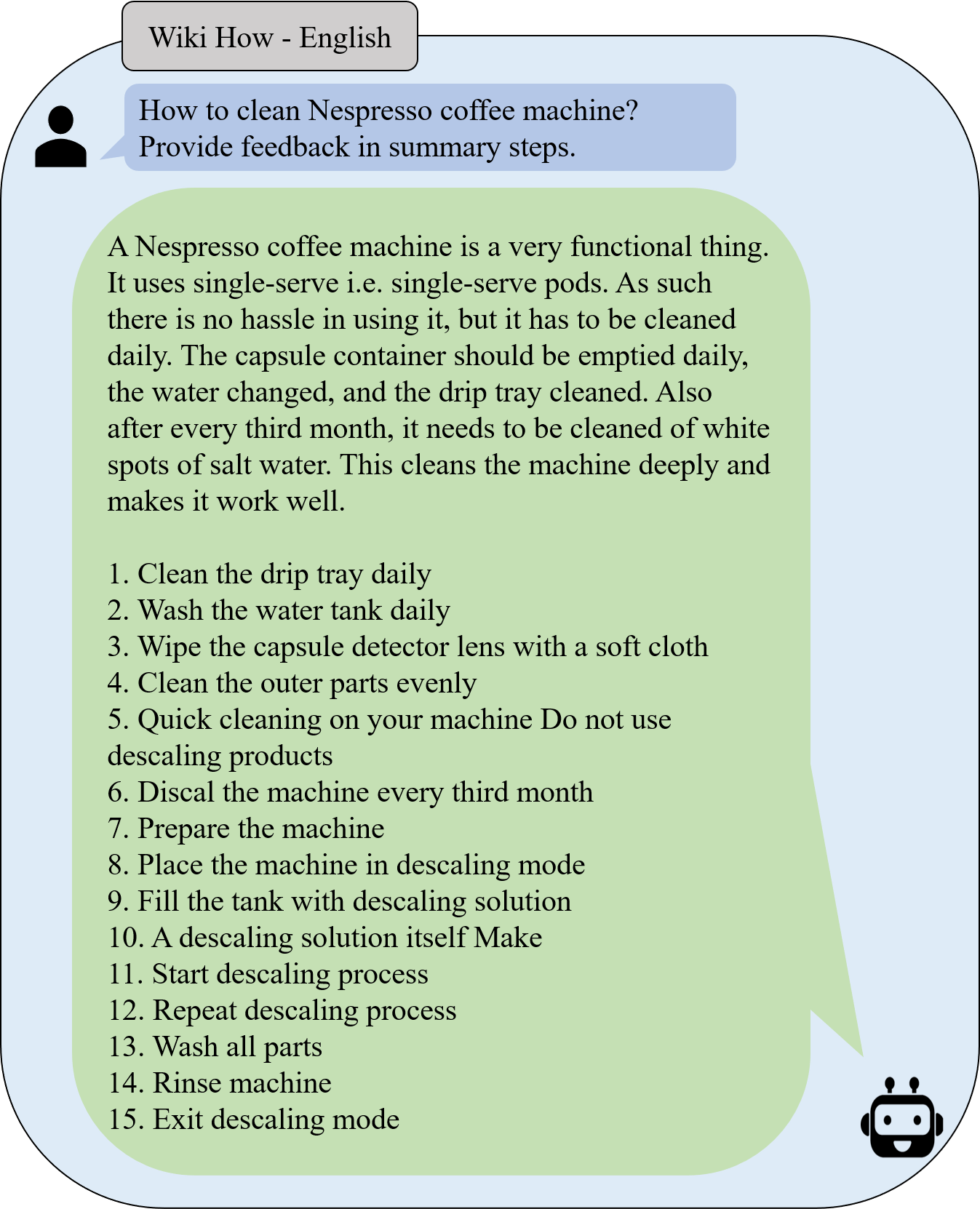 Wiki How - English

How to clean Nespresso coffee machine? Provide feedback in summary steps.

A Nespresso coffee machine is a very functional thing. It uses single-serve i.e. single-serve pods. As such there is no hassle in using it, but it has to be cleaned daily. The capsule container should be emptied daily, the water changed, and the drip tray cleaned. Also after every third month, it needs to be cleaned of white spots of salt water. This cleans the machine deeply and makes it work well.

1. Clean the drip tray daily
2. Wash the water tank daily
3. Wipe the capsule detector lens with a soft cloth
4. Clean the outer parts evenly
5. Quick cleaning on your machine Do not use descaling products
6. Discal the machine every third month
7. Prepare the machine
8. Place the machine in descaling mode
9. Fill the tank with descaling solution
10. A descaling solution itself Make
11. Start descaling process
12. Repeat descaling process
13. Wash all parts
14. Rinse machine
15. Exit descaling mode